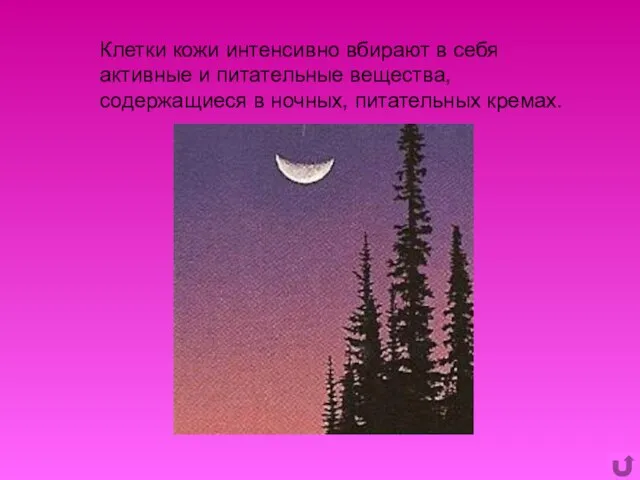 Клетки кожи интенсивно вбирают в себя активные и питательные вещества, содержащиеся в ночных, питательных кремах.